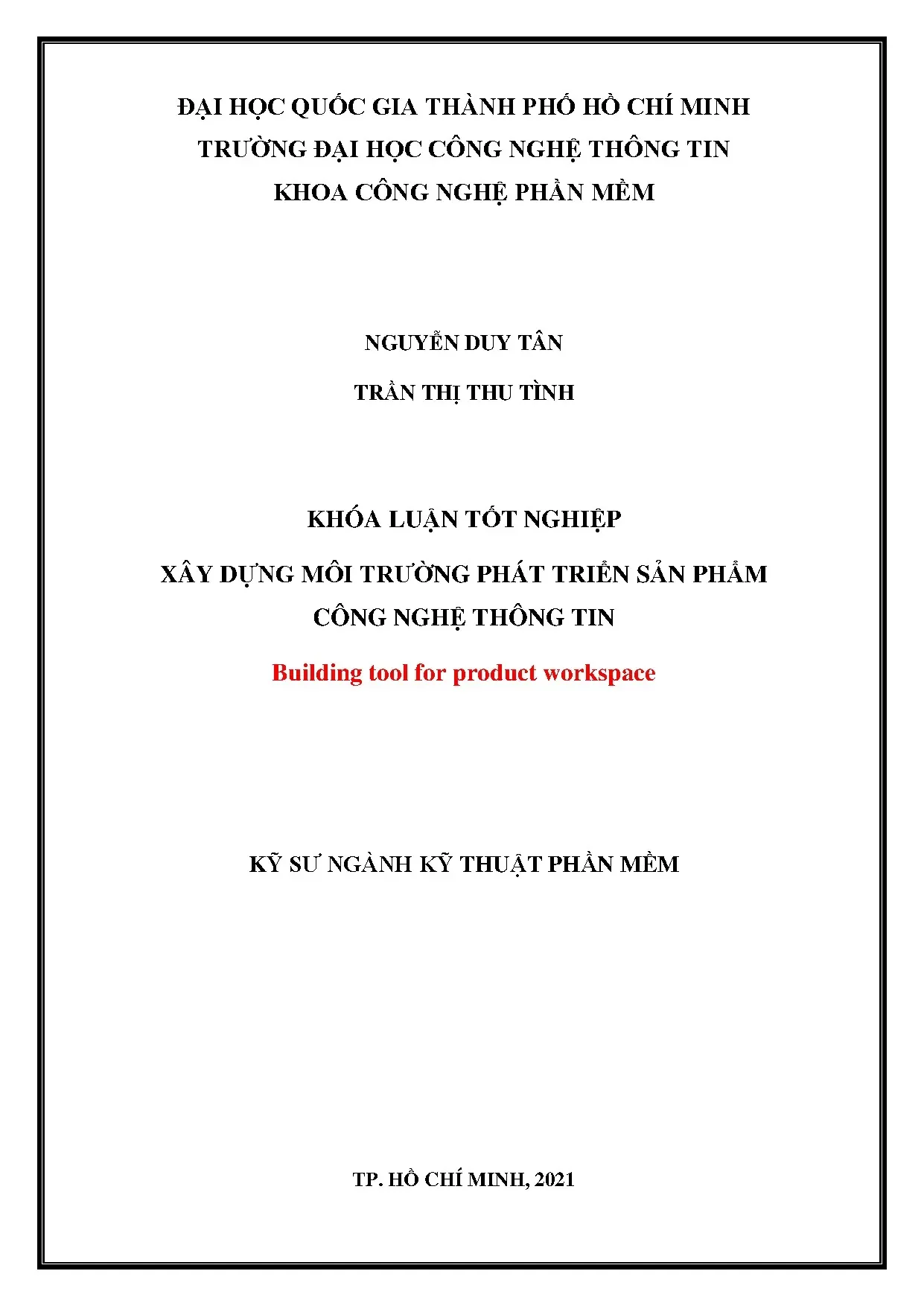 ĐẠI HỌC QUỐC GIA THÀNH PHỐ HỒ CHÍ MINH
TRƯỜNG ĐẠI HỌC CÔNG NGHỆ THÔNG TIN
KHOA CÔNG NGHỆ PHẦN MỀM

NGUYỄN DUY TÂN

TRẦN THỊ THU TÌNH

KHÓA LUẬN TỐT NGHIỆP

XÂY DỰNG MÔI TRƯỜNG PHÁT TRIỂN SẢN PHẨM
CÔNG NGHỆ THÔNG TIN

Building tool for product workspace

KỸ SƯ NGÀNH KỸ THUẬT PHẦN MỀM

TP. HỒ CHÍ MINH, 2021